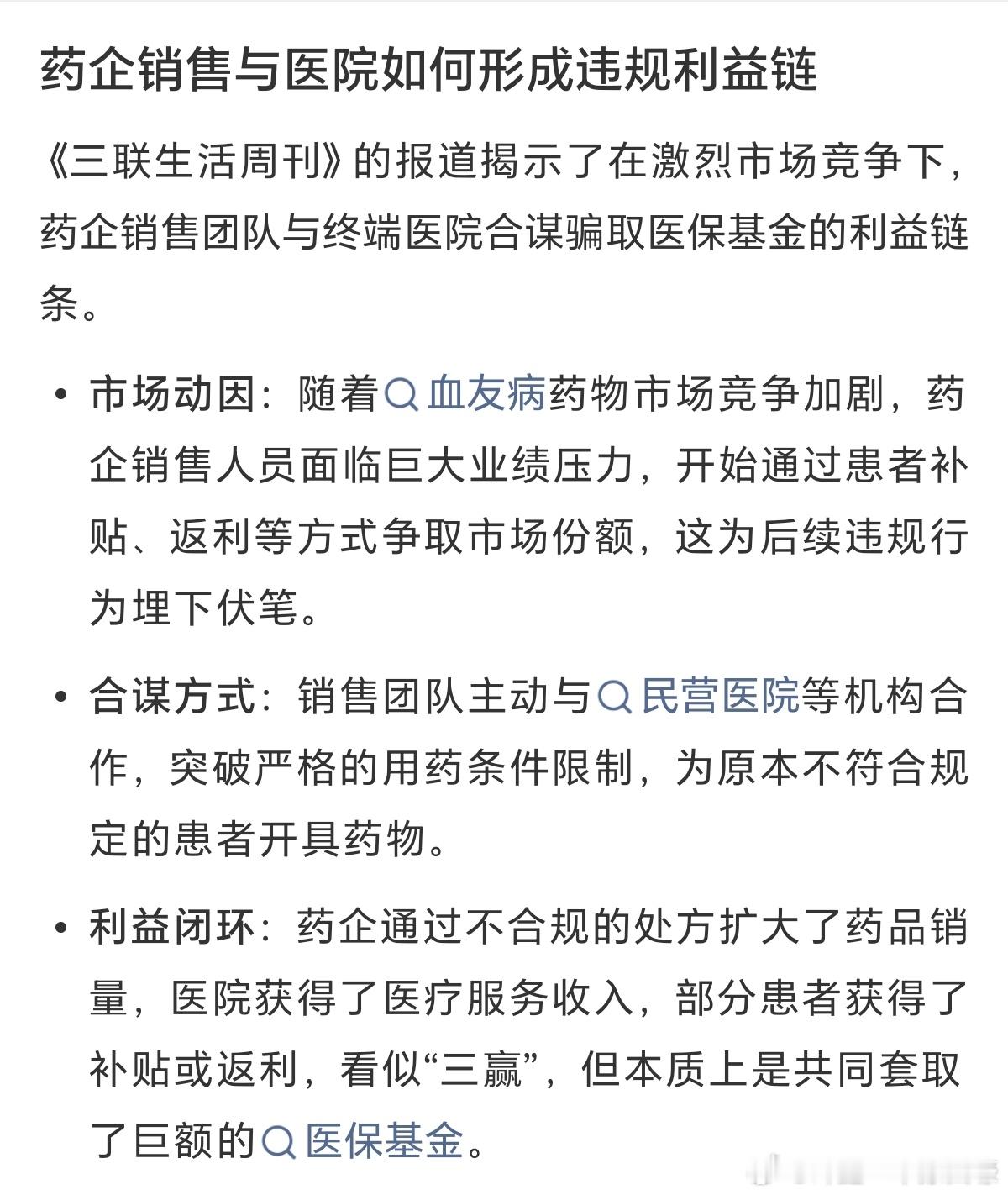 药企销售与医院如何形成违规利益链

《三联生活周刊》的报道揭示了在激烈市场竞争下，药企销售团队与终端医院合谋骗取医保基金的利益链条。

• 市场动因：随着血友病药物市场竞争加剧，药企销售人员面临巨大业绩压力，开始通过患者补贴、返利等方式争取市场份额，这为后续违规行为埋下伏笔。

• 合谋方式：销售团队主动与民营医院等机构合作，突破严格的用药条件限制，为原本不符合规定的患者开具药物。

• 利益闭环：药企通过不合规的处方扩大了药品销量，医院获得了医疗服务收入，部分患者获得了补贴或返利，看似“三赢”，但本质上是共同套取了巨额的医保基金。